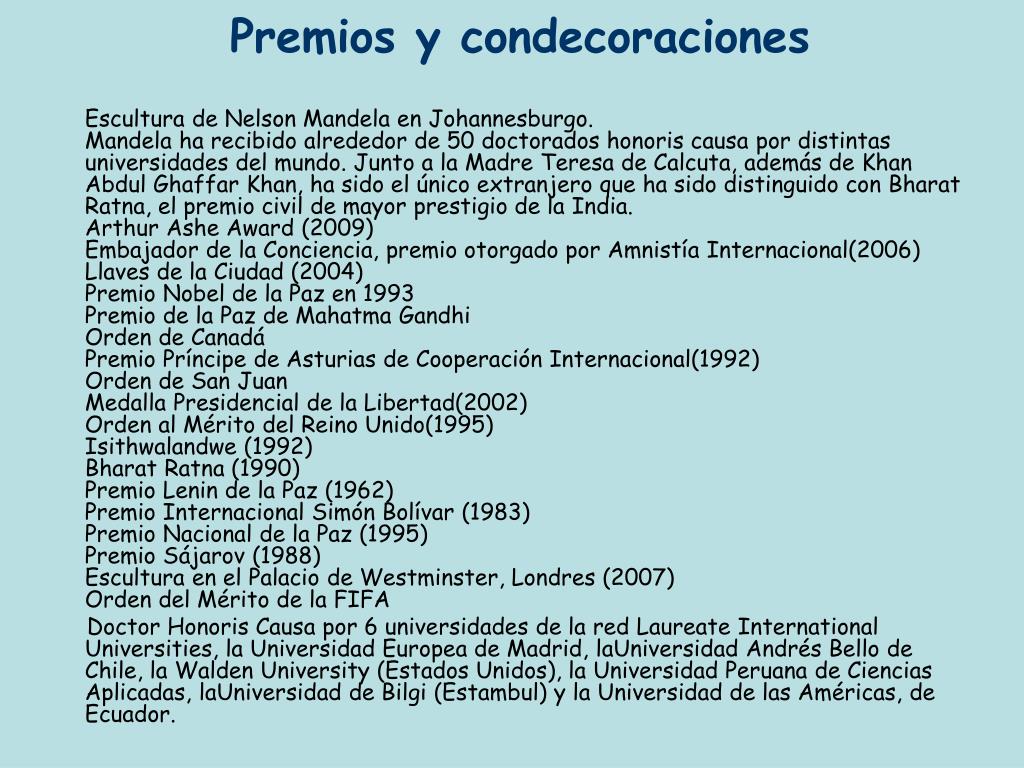 Premios y condecoraciones

Escultura de Nelson Mandela en Johannesburgo.
Mandela ha recibido alrededor de 50 doctorados honoris causa por distintas universidades del mundo. Junto a la Madre Teresa de Calcuta, además de Khan Abdul Ghaffar Khan, ha sido el único extranjero que ha sido distinguido con Bharat Ratna, el premio civil de mayor prestigio de la India.
Arthur Ashe Award (2009)
Embajador de la Conciencia, premio otorgado por Amnistía Internacional(2006)
Llaves de la Ciudad (2004)
Premio Nobel de la Paz en 1993
Premio de la Paz de Mahatma Gandhi
Orden de Canadá
Premio Príncipe de Asturias de Cooperación Internacional(1992)
Orden de San Juan
Medalla Presidencial de la Libertad(2002)
Orden al Mérito del Reino Unido(1995)
Isithwalandwe (1992)
Bharat Ratna (1990)
Premio Lenin de la Paz (1962)
Premio Internacional Simón Bolívar (1983)
Premio Nacional de la Paz (1995)
Premio Sájarov (1988)
Escultura en el Palacio de Westminster, Londres (2007)
Orden del Mérito de la FIFA

Doctor Honoris Causa por 6 universidades de la red Laureate International Universities, la Universidad Europea de Madrid, laUniversidad Andrés Bello de Chile, la Walden University (Estados Unidos), la Universidad Peruana de Ciencias Aplicadas, laUniversidad de Bilgi (Estambul) y la Universidad de las Américas, de Ecuador.